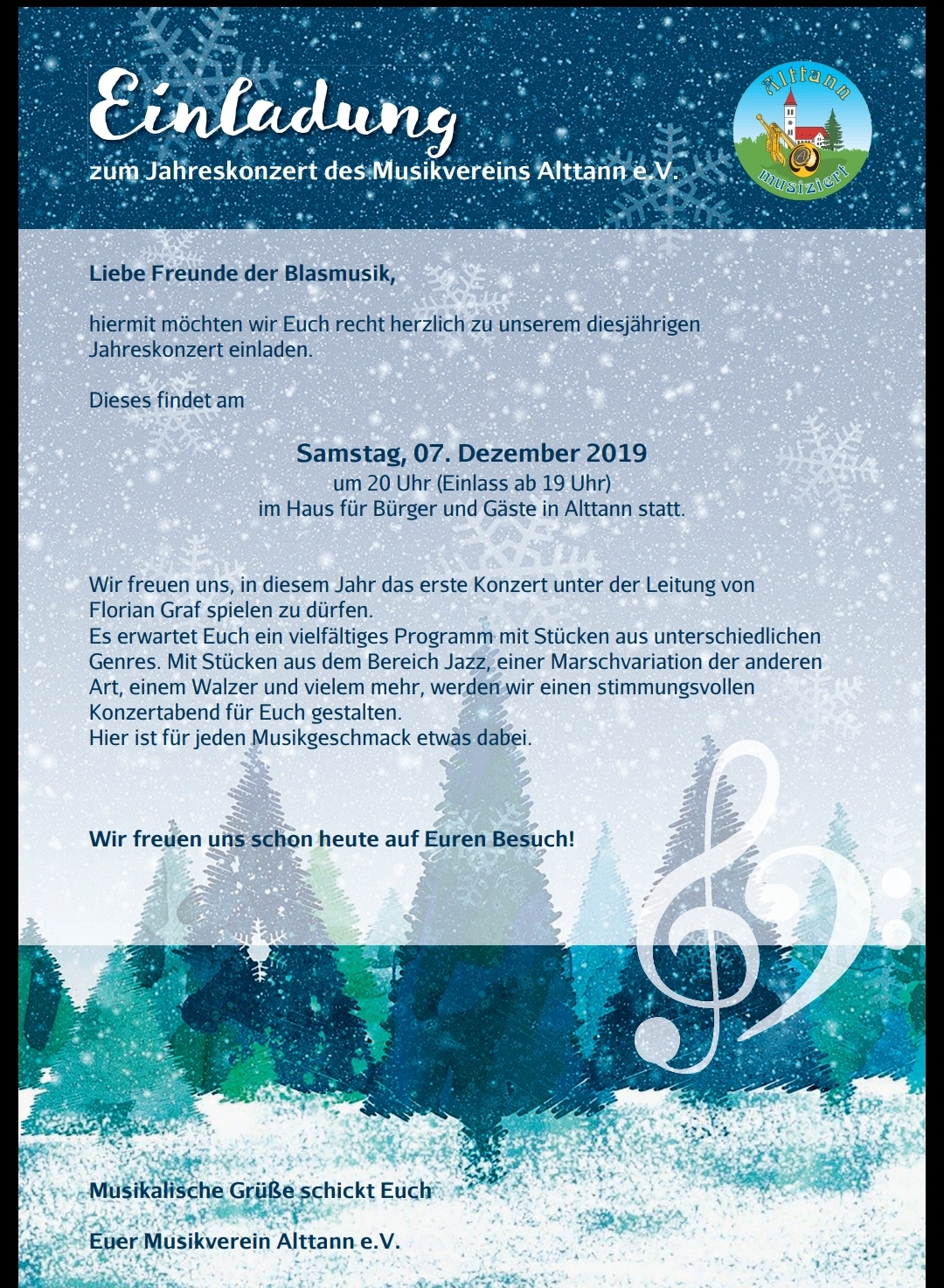 Einladung
zum Jahreskonzert des Musikvereins Alttann e.V.

Alttann
musiziert

Liebe Freunde der Blasmusik,

hiermit möchten wir Euch recht herzlich zu unserem diesjährigen Jahreskonzert einladen.

Dieses findet am

Samstag, 07. Dezember 2019
um 20 Uhr (Einlass ab 19 Uhr)
im Haus für Bürger und Gäste in Alttann statt.

Wir freuen uns, in diesem Jahr das erste Konzert unter der Leitung von Florian Graf spielen zu dürfen.
Es erwartet Euch ein vielfältiges Programm mit Stücken aus unterschiedlichen Genres. Mit Stücken aus dem Bereich Jazz, einer Marschvariation der anderen Art, einem Walzer und vielem mehr, werden wir einen stimmungsvollen Konzertabend für Euch gestalten.
Hier ist für jeden Musikgeschmack etwas dabei.

Wir freuen uns schon heute auf Euren Besuch!

Musikalische Grüße schickt Euch

Euer Musikverein Alttann e.V.